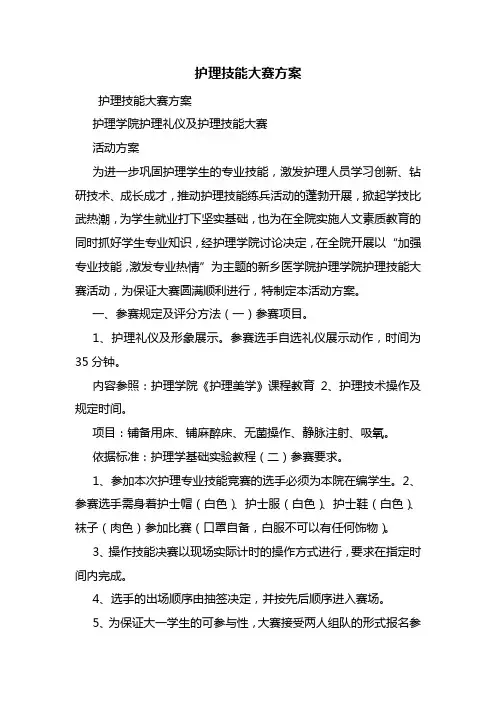 护理技能大赛方案

护理技能大赛方案

护理学院护理礼仪及护理技能大赛

活动方案

为进一步巩固护理学生的专业技能，激发护理人员学习创新、钻研技术、成长成才，推动护理技能练兵活动的蓬勃开展，掀起学技比武热潮，为学生就业打下坚实基础，也为在全院实施人文素质教育的同时抓好学生专业知识，经护理学院讨论决定，在全院开展以“加强专业技能，激发专业热情”为主题的新乡医学院护理学院护理技能大赛活动，为保证大赛圆满顺利进行，特制定本活动方案。

一、参赛规定及评分方法（一）参赛项目。

1、护理礼仪及形象展示。参赛选手自选礼仪展示动作，时间为35分钟。

内容参照：护理学院《护理美学》课程教育 2、护理技术操作及规定时间。

项目：铺备用床、铺麻醉床、无菌操作、静脉注射、吸氧。

依据标准：护理学基础实验教程（二）参赛要求。

1、参加本次护理专业技能竞赛的选手必须为本院在编学生。2、参赛选手需身着护士帽（白色）、护士服（白色）、护士鞋（白色）、袜子（肉色）参加比赛（口罩自备，白服不可以有任何饰物）。

3、操作技能决赛以现场实际计时的操作方式进行，要求在指定时间内完成。

4、选手的出场顺序由抽签决定，并按先后顺序进入赛场。

5、为保证大一学生的可参与性，大赛接受两人组队的形式报名参